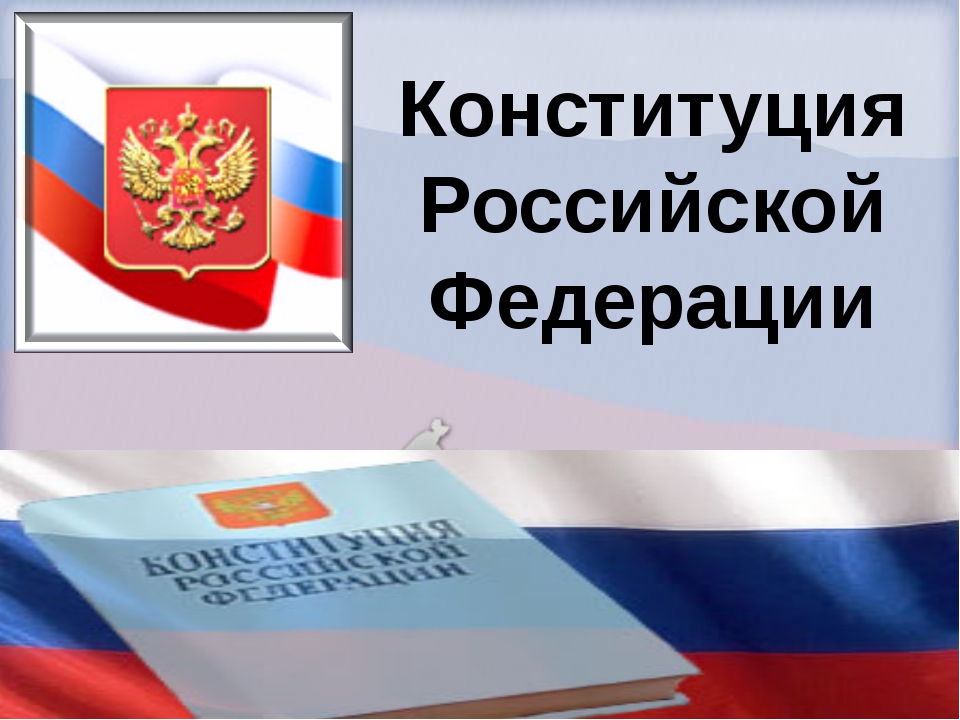 Конституция Российской Федерации

КОНСТИТУЦИЯ РОССИЙСКОЙ ФЕДЕРАЦИИ